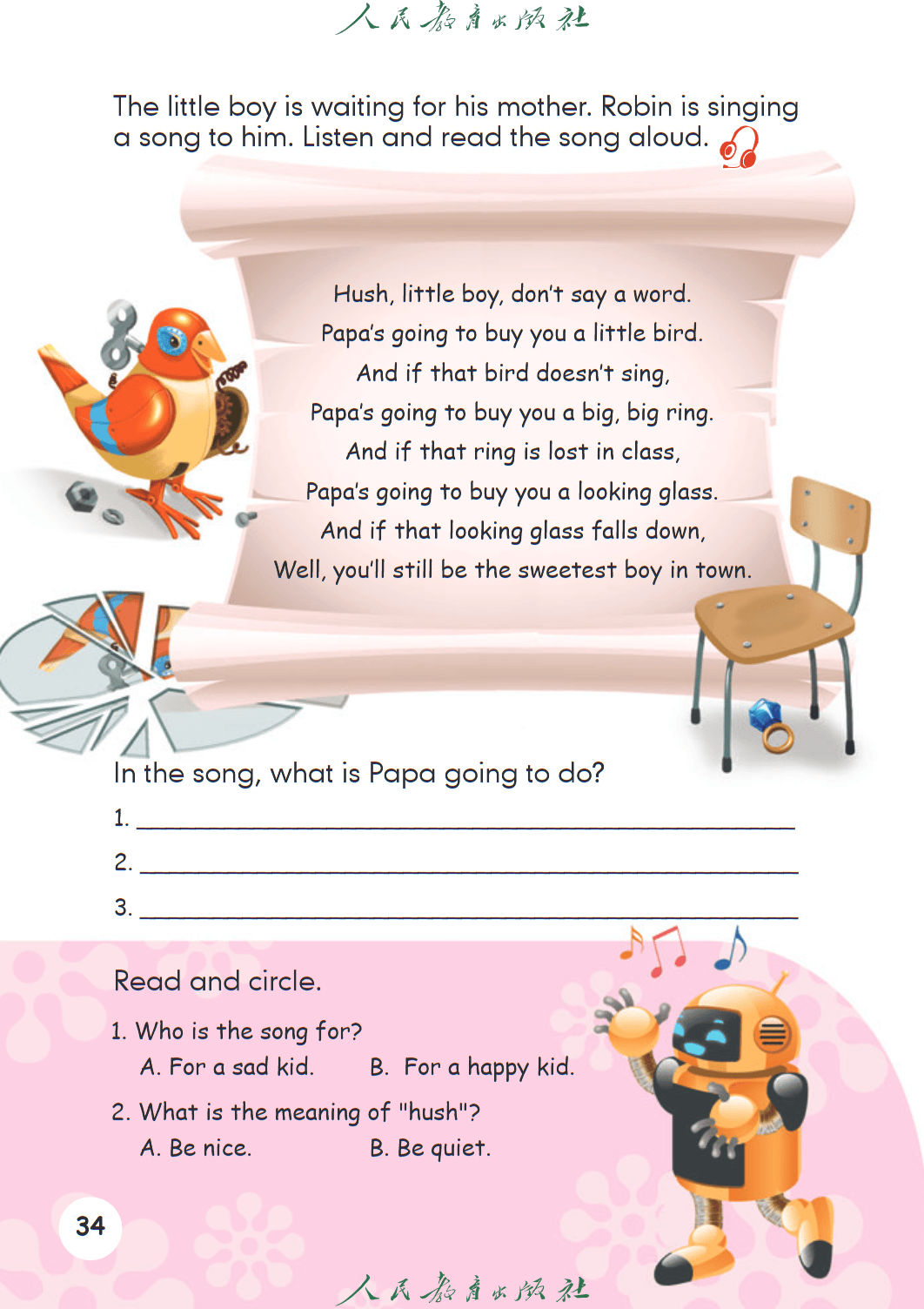 人民教育出版社

The little boy is waiting for his mother. Robin is singing a song to him. Listen and read the song aloud.

Hush, little boy, don't say a word.
Papa's going to buy you a little bird.
And if that bird doesn't sing,
Papa's going to buy you a big, big ring.
And if that ring is lost in class,
Papa's going to buy you a looking glass.
And if that looking glass falls down,
Well, you'll still be the sweetest boy in town.

In the song, what is Papa going to do?

1. ____

2. ____

3. ____

Read and circle.

1. Who is the song for?
A. For a sad kid.   B. For a happy kid.

2. What is the meaning of "hush"?
A. Be nice.   B. Be quiet.

34

人民教育出版社